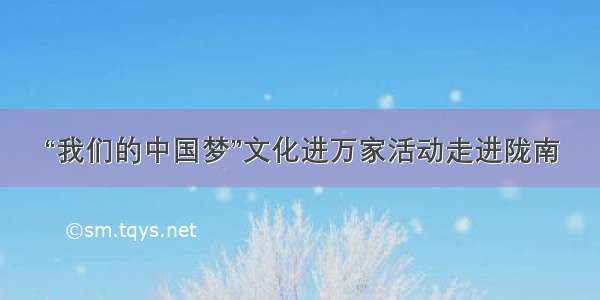 “我们的中国梦”文化进万家活动走进陇南

©sm.tqys.net